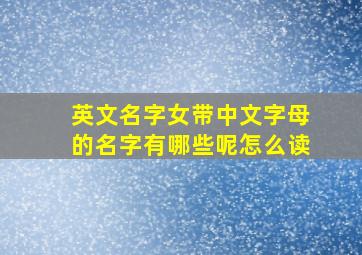 英文名字女带中文字母的名字有哪些呢怎么读